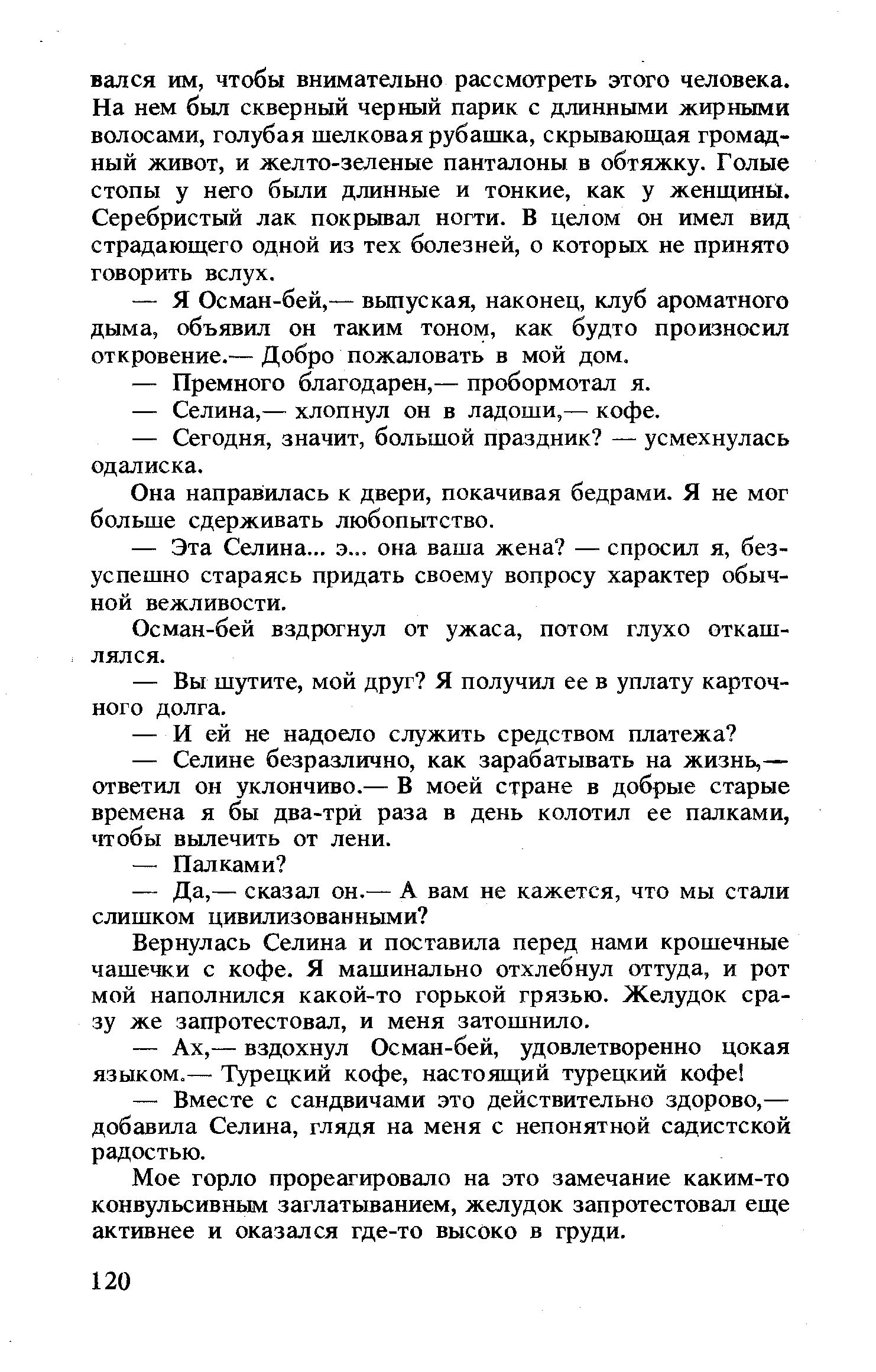 вался им, чтобы внимательно рассмотреть этого человека. На нем был скверный черный парик с длинными жирными волосами, голубая шелковая рубашка, скрывающая громадный живот, и желто-зеленые панталоны в обтяжку. Голые стопы у него были длинные и тонкие, как у женщины. Серебристый лак покрывал ногти. В целом он имел вид страдающего одной из тех болезней, о которых не принято говорить вслух.

— Я Осман-бей,— выпуская, наконец, клуб ароматного дыма, объявил он таким тоном, как будто произносил откровение.— Добро пожаловать в мой дом.

— Премного благодарен,— пробормотал я.

— Селина,— хлопнул он в ладоши,— кофе.

— Сегодня, значит, большой праздник? — усмехнулась одалиска.

Она направилась к двери, покачивая бедрами. Я не мог больше сдерживать любопытство.

— Эта Селина... э... она ваша жена? — спросил я, безуспешно стараясь придать своему вопросу характер обычной вежливости.

Осман-бей вздрогнул от ужаса, потом глухо откашлялся.

— Вы шутите, мой друг? Я получил ее в уплату карточного долга.

— И ей не надоело служить средством платежа?

— Селине безразлично, как зарабатывать на жизнь,— ответил он уклончиво.— В моей стране в добрые старые времена я бы два-три раза в день колотил ее палками, чтобы вылечить от лени.

— Палками?

— Да,— сказал он.— А вам не кажется, что мы стали слишком цивилизованными?

Вернулась Селина и поставила перед нами крошечные чашечки с кофе. Я машинально отхлебнул оттуда, и рот мой наполнился какой-то горькой грязью. Желудок сразу же запротестовал, и меня затошнило.

— Ах,— вздохнул Осман-бей, удовлетворенно цокая языком.— Турецкий кофе, настоящий турецкий кофе!

— Вместе с сандвичами это действительно здорово,— добавила Селина, глядя на меня с непонятной садистской радостью.

Мое горло прореагировало на это замечание каким-то конвульсивным заглатыванием, желудок запротестовал еще активнее и оказался где-то высоко в груди.

120